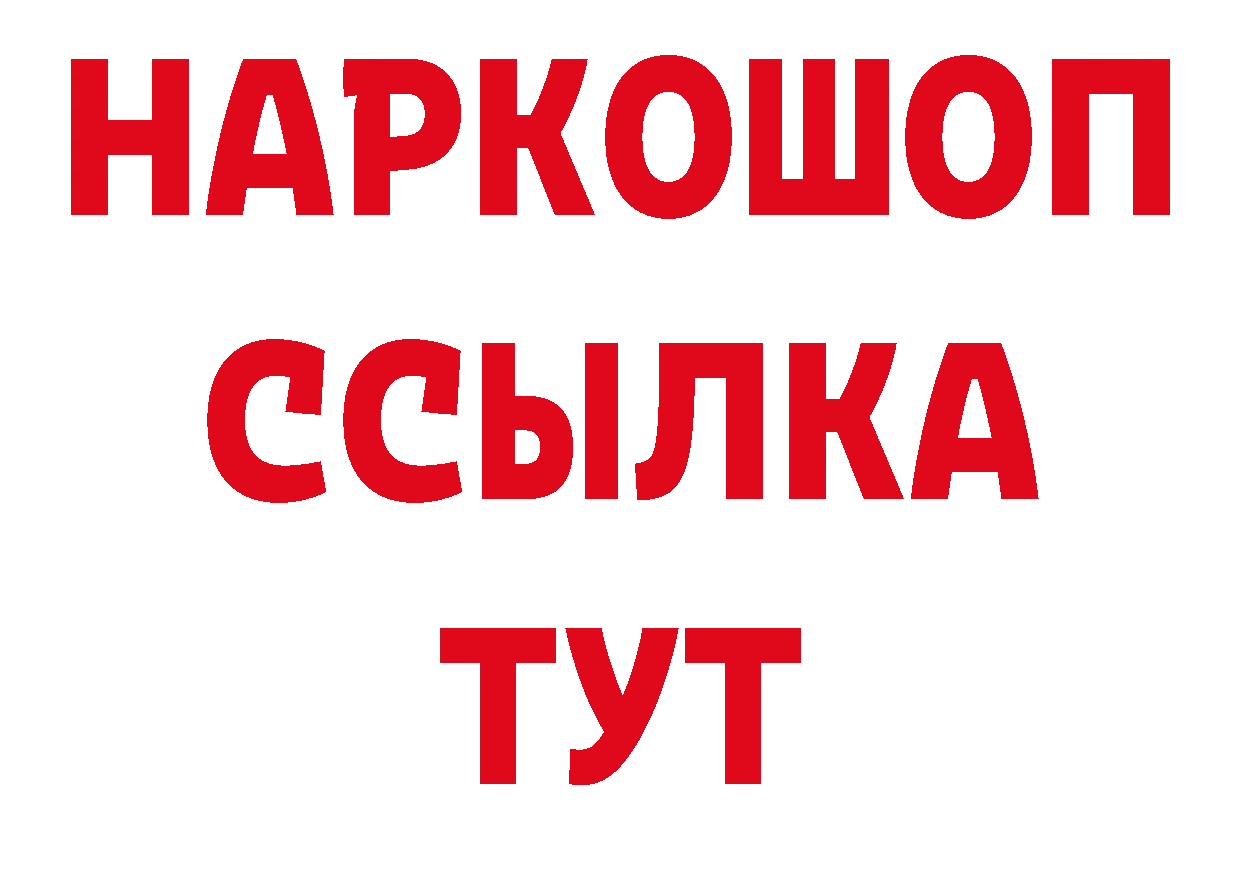 НАРКОШОП
ССЫЛКА
ТУТ